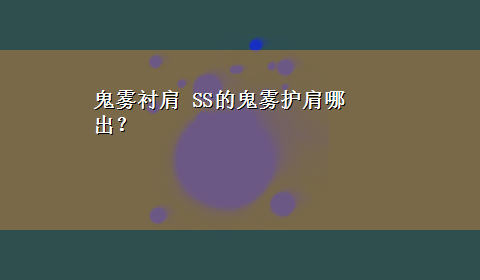 鬼雾衬肩 SS的鬼雾护肩哪出？